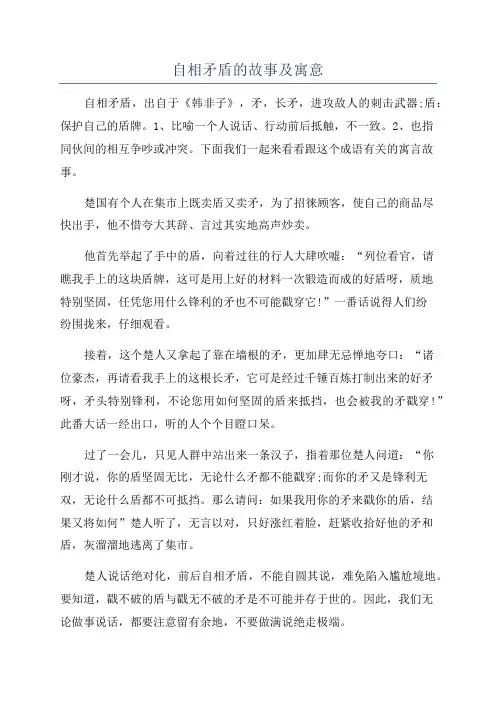 自相矛盾的故事及寓意

自相矛盾，出自于《韩非子》，矛，长矛，进攻敌人的刺击武器;盾：保护自己的盾牌。1、比喻一个人说话、行动前后抵触，不一致。2、也指同伙间的相互争吵或冲突。下面我们一起来看看跟这个成语有关的寓言故事。

楚国有个人在集市上既卖盾又卖矛，为了招徕顾客，使自己的商品尽快出手，他不惜夸大其辞、言过其实地高声炒卖。

他首先举起了手中的盾，向着过往的行人大肆吹嘘：“列位看官，请瞧我手上的这块盾牌，这可是用上好的材料一次锻造而成的好盾呀，质地特别坚固，任凭您用什么锋利的矛也不可能戳穿它！”一番话说得人们纷纷围拢来，仔细观看。

接着，这个楚人又拿起了靠在墙根的矛，更加肆无忌惮地夸口：“诸位豪杰，再请看我手上的这根长矛，它可是经过千锤百炼打制出来的好矛呀，矛头特别锋利，不论您用如何坚固的盾来抵挡，也会被我的矛戳穿！”此番大话一经出口，听的人个个目瞪口呆。

过了一会儿，只见人群中站出来一条汉子，指着那位楚人问道：“你刚才说，你的盾坚固无比，无论什么矛都不能戳穿;而你的矛又是锋利无双，无论什么盾都不可抵挡。那么请问：如果我用你的矛来戳你的盾，结果又将如何”楚人听了，无言以对，只好涨红着脸，赶紧收拾好他的矛和盾，灰溜溜地逃离了集市。

楚人说话绝对化，前后自相矛盾，不能自圆其说，难免陷入尴尬境地。要知道，戳不破的盾与戳无不破的矛是不可能并存于世的。因此，我们无论做事说话，都要注意留有余地，不要做满说绝走极端。